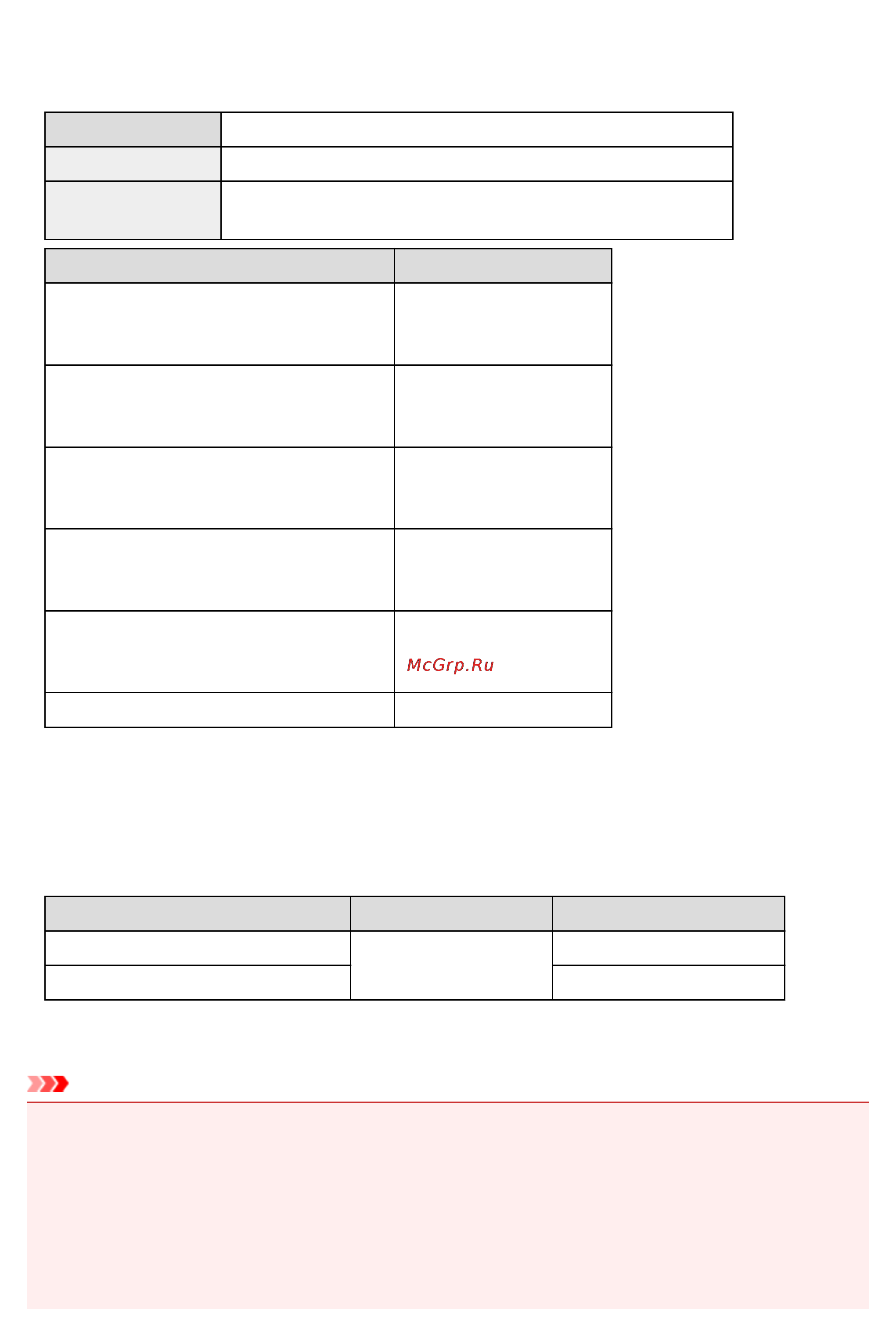 McGrp.Ru